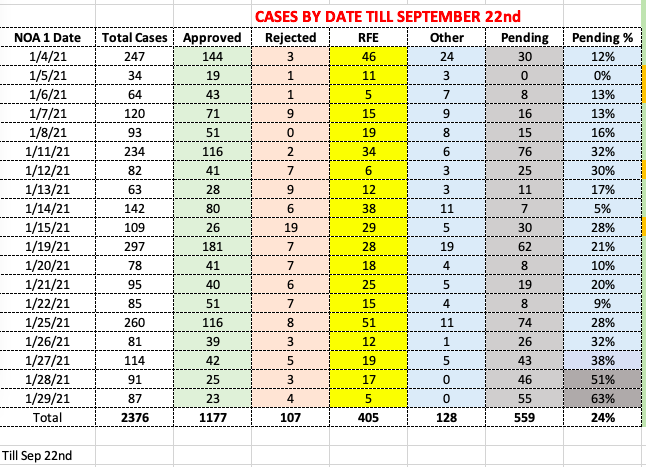 CASES BY DATE TILL SEPTEMBER 22nd

| NOA 1 Date | Total Cases | Approved | Rejected | RFE | Other | Pending | Pending % |
|---|---|---|---|---|---|---|---|
| 1/4/21 | 247 | 144 | 3 | 46 | 24 | 30 | 12% |
| 1/5/21 | 34 | 19 | 1 | 11 | 3 | 0 | 0% |
| 1/6/21 | 64 | 43 | 1 | 5 | 7 | 8 | 13% |
| 1/7/21 | 120 | 71 | 9 | 15 | 9 | 16 | 13% |
| 1/8/21 | 93 | 51 | 0 | 19 | 8 | 15 | 16% |
| 1/11/21 | 234 | 116 | 2 | 34 | 6 | 76 | 32% |
| 1/12/21 | 82 | 41 | 7 | 6 | 3 | 25 | 30% |
| 1/13/21 | 63 | 28 | 9 | 12 | 3 | 11 | 17% |
| 1/14/21 | 142 | 80 | 6 | 38 | 11 | 7 | 5% |
| 1/15/21 | 109 | 26 | 19 | 29 | 5 | 30 | 28% |
| 1/19/21 | 297 | 181 | 7 | 28 | 19 | 62 | 21% |
| 1/20/21 | 78 | 41 | 7 | 18 | 4 | 8 | 10% |
| 1/21/21 | 95 | 40 | 6 | 25 | 5 | 19 | 20% |
| 1/22/21 | 85 | 51 | 7 | 15 | 4 | 8 | 9% |
| 1/25/21 | 260 | 116 | 8 | 51 | 11 | 74 | 28% |
| 1/26/21 | 81 | 39 | 3 | 12 | 1 | 26 | 32% |
| 1/27/21 | 114 | 42 | 5 | 19 | 5 | 43 | 38% |
| 1/28/21 | 91 | 25 | 3 | 17 | 0 | 46 | 51% |
| 1/29/21 | 87 | 23 | 4 | 5 | 0 | 55 | 63% |
| Total | 2376 | 1177 | 107 | 405 | 128 | 559 | 24% |

Till Sep 22nd